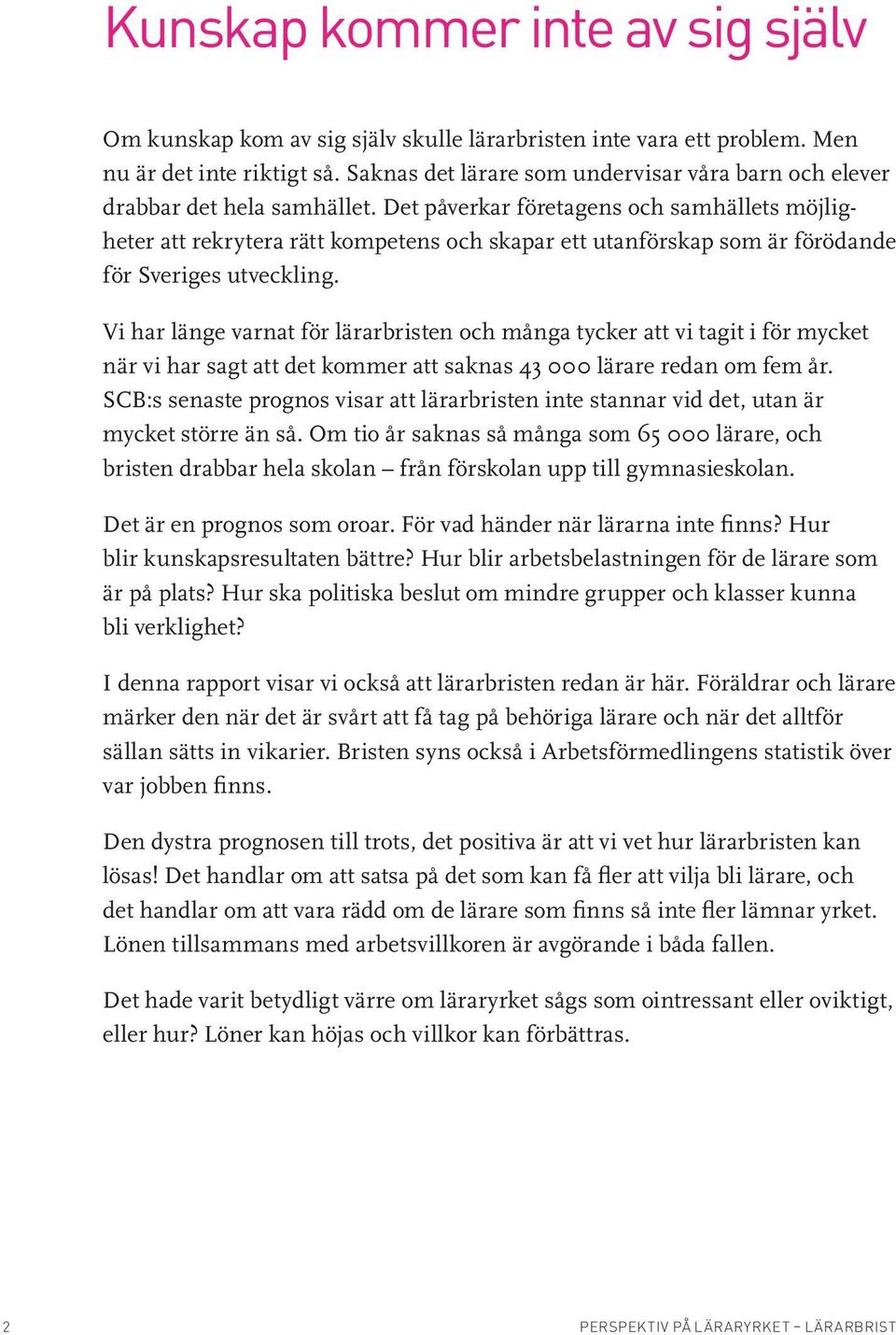 Kunskap kommer inte av sig själv

Om kunskap kom av sig själv skulle lärarbristen inte vara ett problem. Men nu är det inte riktigt så. Saknas det lärare som undervisar våra barn och elever drabbar det hela samhället. Det påverkar företagens och samhällets möjligheter att rekrytera rätt kompetens och skapar ett utanförskap som är förödande för Sveriges utveckling.

Vi har länge varnat för lärarbristen och många tycker att vi tagit i för mycket när vi har sagt att det kommer att saknas 43 000 lärare redan om fem år. SCB:s senaste prognos visar att lärarbristen inte stannar vid det, utan är mycket större än så. Om tio år saknas så många som 65 000 lärare, och bristen drabbar hela skolan – från förskolan upp till gymnasieskolan.

Det är en prognos som oroar. För vad händer när lärarna inte finns? Hur blir kunskapsresultaten bättre? Hur blir arbetsbelastningen för de lärare som är på plats? Hur ska politiska beslut om mindre grupper och klasser kunna bli verklighet?

I denna rapport visar vi också att lärarbristen redan är här. Föräldrar och lärare märker den när det är svårt att få tag på behöriga lärare och när det alltför sällan sätts in vikarier. Bristen syns också i Arbetsförmedlingens statistik över var jobben finns.

Den dystra prognosen till trots, det positiva är att vi vet hur lärarbristen kan lösas! Det handlar om att satsa på det som kan få fler att vilja bli lärare, och det handlar om att vara rädd om de lärare som finns så inte fler lämnar yrket. Lönen tillsammans med arbetsvillkoren är avgörande i båda fallen.

Det hade varit betydligt värre om läraryrket sågs som ointressant eller oviktigt, eller hur? Löner kan höjas och villkor kan förbättras.

2

PERSPEKTIV PÅ LÄRARYRKET – LÄRARBRIST